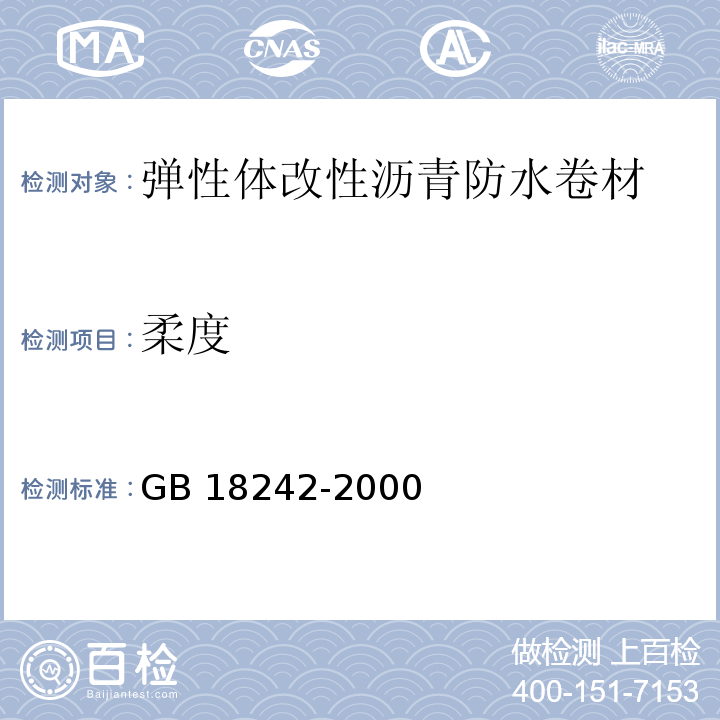 MA CNAS AL ilac-MRA

检测对象：弹性体改性沥青防水卷材

检测项目：柔度

检测标准：GB 18242-2000

百检
Baijiantest.com

做检测 上百检
400-151-7153